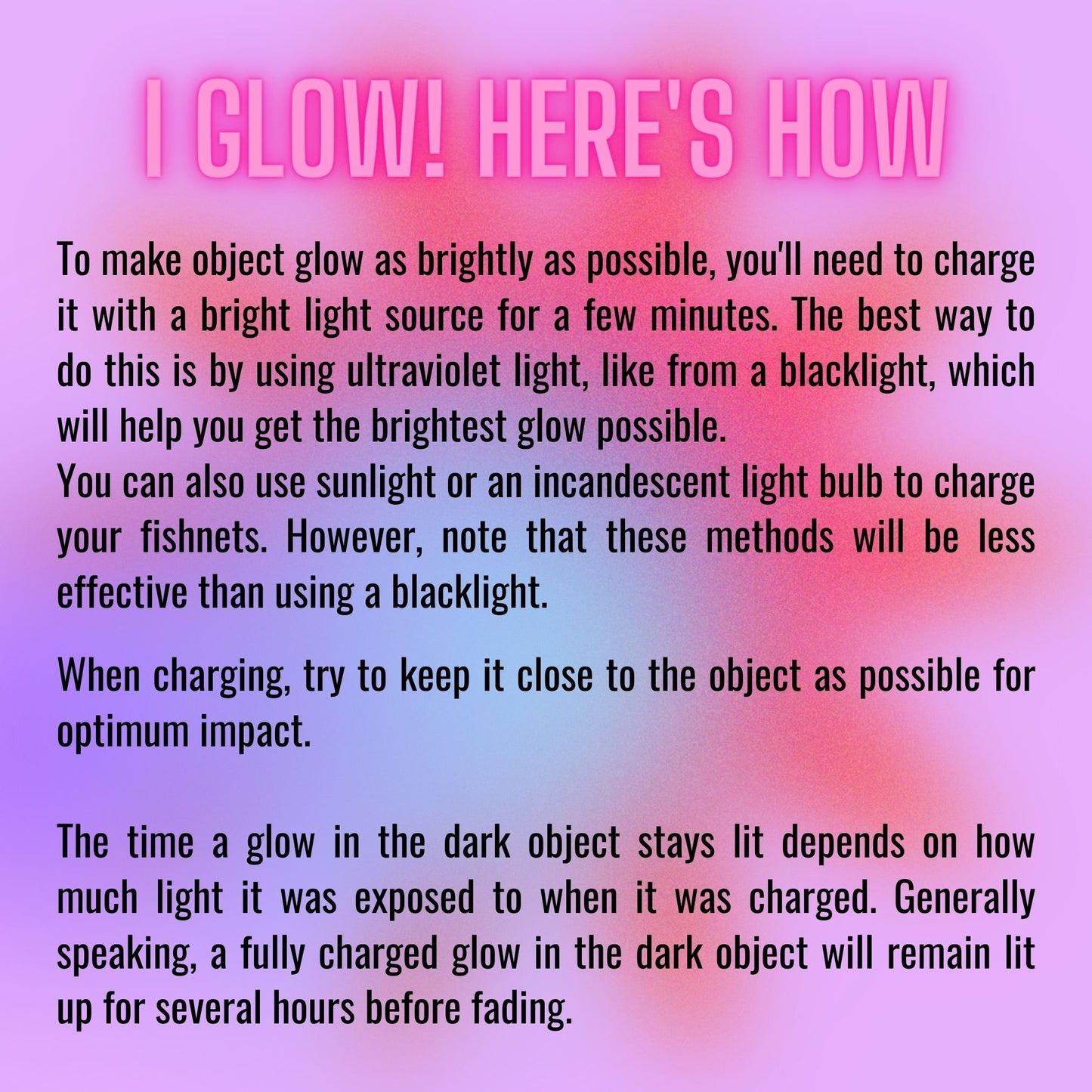 I GLOW! HERE'S HOW

To make object glow as brightly as possible, you'll need to charge it with a bright light source for a few minutes. The best way to do this is by using ultraviolet light, like from a blacklight, which will help you get the brightest glow possible.

You can also use sunlight or an incandescent light bulb to charge your fishnets. However, note that these methods will be less effective than using a blacklight.

When charging, try to keep it close to the object as possible for optimum impact.

The time a glow in the dark object stays lit depends on how much light it was exposed to when it was charged. Generally speaking, a fully charged glow in the dark object will remain lit up for several hours before fading.